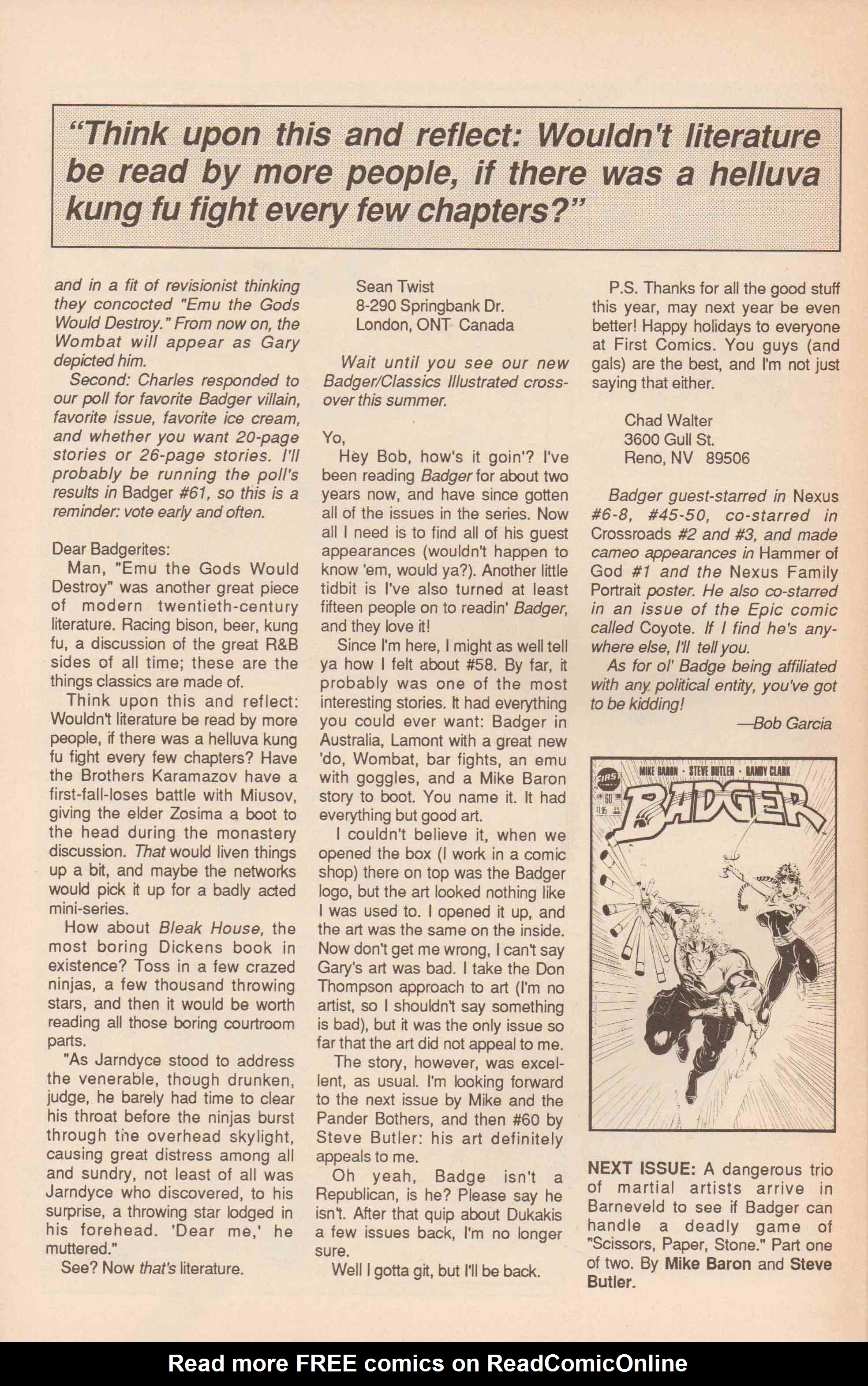 "Think upon this and reflect: Wouldn't literature be read by more people, if there was a helluva kung fu fight every few chapters?"

and in a fit of revisionist thinking they concocted "Emu the Gods Would Destroy." From now on, the Wombat will appear as Gary depicted him.

Second: Charles responded to our poll for favorite Badger villain, favorite issue, favorite ice cream, and whether you want 20-page stories or 26-page stories. I'll probably be running the poll's results in Badger #61, so this is a reminder: vote early and often.

Dear Badgerites:

Man, "Emu the Gods Would Destroy" was another great piece of modern twentieth-century literature. Racing bison, beer, kung fu, a discussion of the great R&B sides of all time; these are the things classics are made of.

Think upon this and reflect: Wouldn't literature be read by more people, if there was a helluva kung fu fight every few chapters? Have the Brothers Karamazov have a first-fall-loses battle with Miusov, giving the elder Zosima a boot to the head during the monastery discussion. That would liven things up a bit, and maybe the networks would pick it up for a badly acted mini-series.

How about Bleak House, the most boring Dickens book in existence? Toss in a few crazed ninjas, a few thousand throwing stars, and then it would be worth reading all those boring courtroom parts.

"As Jarndyce stood to address the venerable, though drunken, judge, he barely had time to clear his throat before the ninjas burst through the overhead skylight, causing great distress among all and sundry, not least of all was Jarndyce who discovered, to his surprise, a throwing star lodged in his forehead. 'Dear me,' he muttered."

See? Now that's literature.

Sean Twist
8-290 Springbank Dr.
London, ONT Canada

Wait until you see our new Badger/Classics Illustrated crossover this summer.

Yo,

Hey Bob, how's it goin'? I've been reading Badger for about two years now, and have since gotten all of the issues in the series. Now all I need is to find all of his guest appearances (wouldn't happen to know 'em, would ya?). Another little tidbit is I've also turned at least fifteen people on to readin' Badger, and they love it!

Since I'm here, I might as well tell ya how I felt about #58. By far, it probably was one of the most interesting stories. It had everything you could ever want: Badger in Australia, Lamont with a great new 'do, Wombat, bar fights, an emu with goggles, and a Mike Baron story to boot. You name it. It had everything but good art.

I couldn't believe it, when we opened the box (I work in a comic shop) there on top was the Badger logo, but the art looked nothing like I was used to. I opened it up, and the art was the same on the inside. Now don't get me wrong, I can't say Gary's art was bad. I take the Don Thompson approach to art (I'm no artist, so I shouldn't say something is bad), but it was the only issue so far that the art did not appeal to me.

The story, however, was excellent, as usual. I'm looking forward to the next issue by Mike and the Pander Bothers, and then #60 by Steve Butler: his art definitely appeals to me.

Oh yeah, Badge isn't a Republican, is he? Please say he isn't. After that quip about Dukakis a few issues back, I'm no longer sure.

Well I gotta git, but I'll be back.

P.S. Thanks for all the good stuff this year, may next year be even better! Happy holidays to everyone at First Comics. You guys (and gals) are the best, and I'm not just saying that either.

Chad Walter
3600 Gull St.
Reno, NV 89506

Badger guest-starred in Nexus #6-8, #45-50, co-starred in Crossroads #2 and #3, and made cameo appearances in Hammer of God #1 and the Nexus Family Portrait poster. He also co-starred in an issue of the Epic comic called Coyote. If I find he's anywhere else, I'll tell you.

As for ol' Badge being affiliated with any political entity, you've got to be kidding!

—Bob Garcia

MIKE BARON · STEVE BUTLER · RANDY CLARK
FIRST 60 $1.95
BADGER

NEXT ISSUE: A dangerous trio of martial artists arrive in Barneveld to see if Badger can handle a deadly game of "Scissors, Paper, Stone." Part one of two. By Mike Baron and Steve Butler.

Read more FREE comics on ReadComicOnline